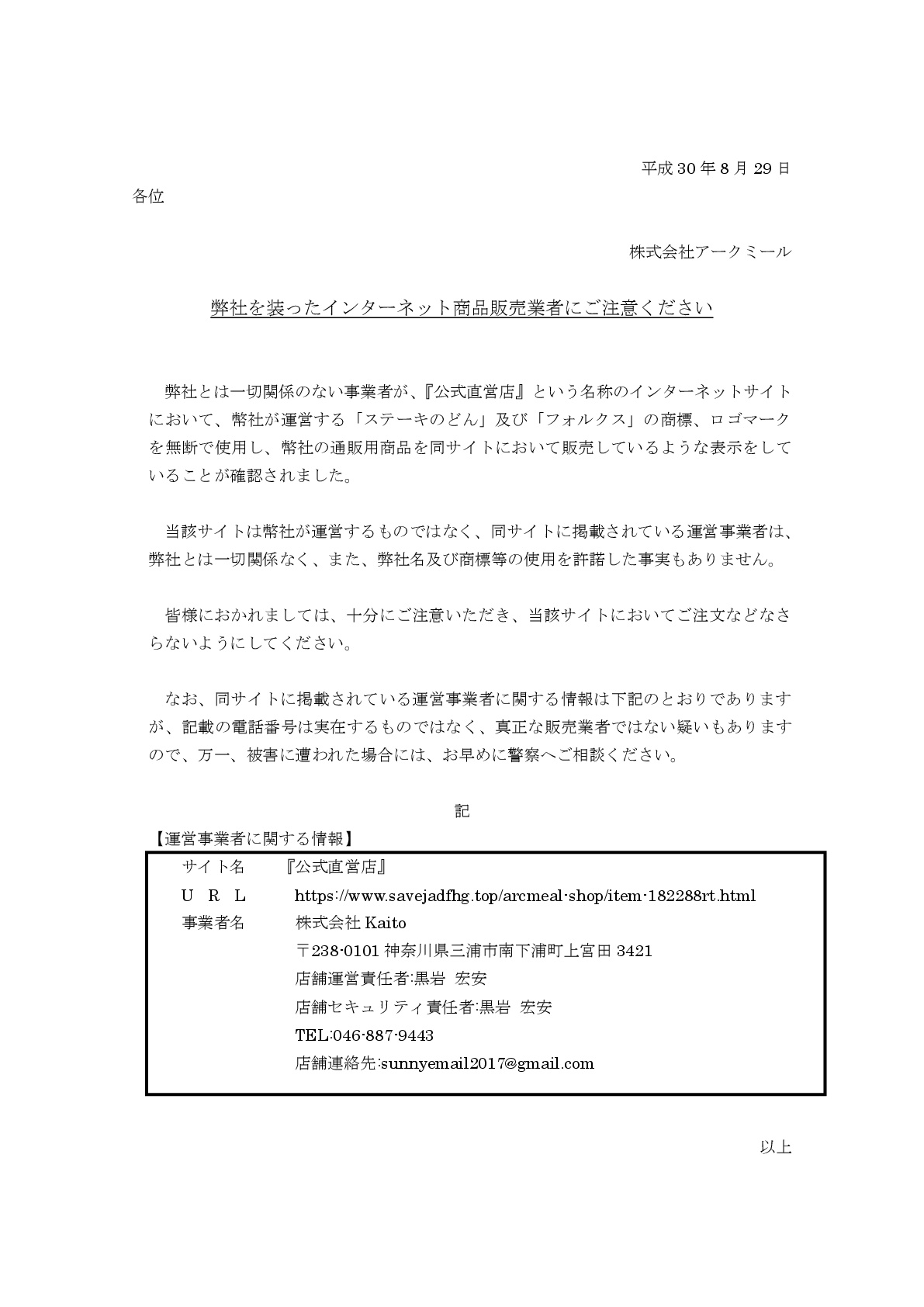 平成 30 年 8 月 29 日

各位

株式会社アークミール

弊社を装ったインターネット商品販売業者にご注意ください

弊社とは一切関係のない事業者が、『公式直営店』という名称のインターネットサイトにおいて、幣社が運営する「ステーキのどん」及び「フォルクス」の商標、ロゴマークを無断で使用し、幣社の通販用商品を同サイトにおいて販売しているような表示をしていることが確認されました。

当該サイトは幣社が運営するものではなく、同サイトに掲載されている運営事業者は、弊社とは一切関係なく、また、弊社名及び商標等の使用を許諾した事実もありません。

皆様におかれましては、十分にご注意いただき、当該サイトにおいてご注文などなさらないようにしてください。

なお、同サイトに掲載されている運営事業者に関する情報は下記のとおりでありますが、記載の電話番号は実在するものではなく、真正な販売業者ではない疑いもありますので、万一、被害に遭われた場合には、お早めに警察へご相談ください。

記

【運営事業者に関する情報】

サイト名　『公式直営店』
U R L　https://www.savejadfhg.top/arcmeal-shop/item-182288rt.html
事業者名　株式会社 Kaito
〒238-0101 神奈川県三浦市南下浦町上宮田 3421
店舗運営責任者:黒岩 宏安
店舗セキュリティ責任者:黒岩 宏安
TEL:046-887-9443
店舗連絡先:sunnyemail2017@gmail.com

以上